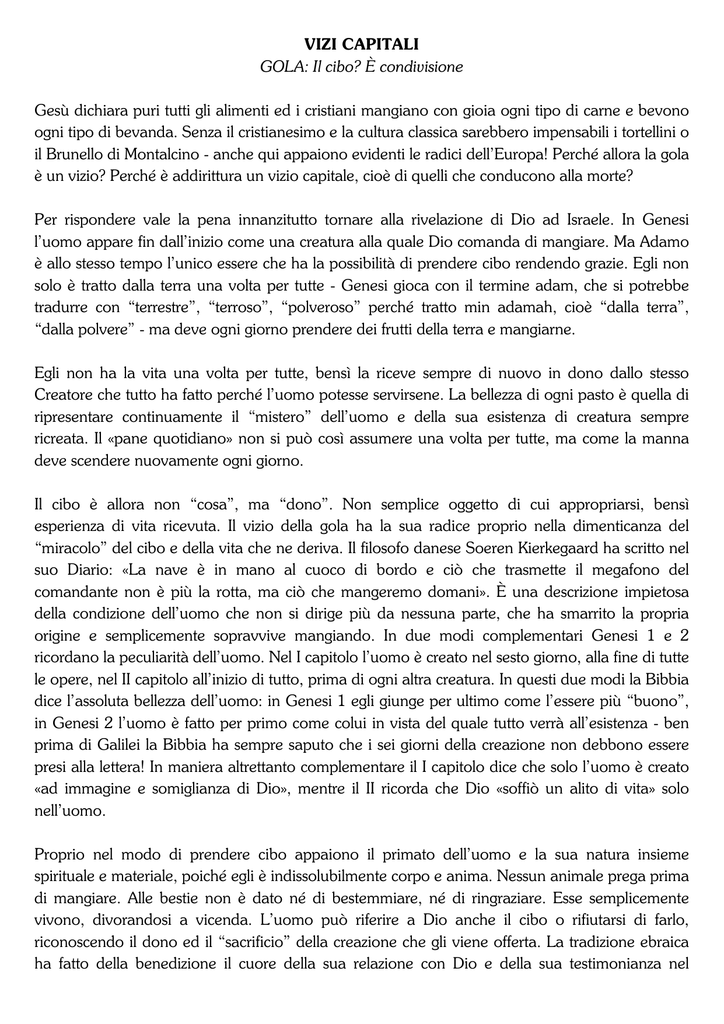 VIZI CAPITALI
GOLA: Il cibo? È condivisione

Gesù dichiara puri tutti gli alimenti ed i cristiani mangiano con gioia ogni tipo di carne e bevono ogni tipo di bevanda. Senza il cristianesimo e la cultura classica sarebbero impensabili i tortellini o il Brunello di Montalcino - anche qui appaiono evidenti le radici dell'Europa! Perché allora la gola è un vizio? Perché è addirittura un vizio capitale, cioè di quelli che conducono alla morte?

Per rispondere vale la pena innanzitutto tornare alla rivelazione di Dio ad Israele. In Genesi l'uomo appare fin dall'inizio come una creatura alla quale Dio comanda di mangiare. Ma Adamo è allo stesso tempo l'unico essere che ha la possibilità di prendere cibo rendendo grazie. Egli non solo è tratto dalla terra una volta per tutte - Genesi gioca con il termine adam, che si potrebbe tradurre con "terrestre", "terroso", "polveroso" perché tratto min adamah, cioè "dalla terra", "dalla polvere" - ma deve ogni giorno prendere dei frutti della terra e mangiarne.

Egli non ha la vita una volta per tutte, bensì la riceve sempre di nuovo in dono dallo stesso Creatore che tutto ha fatto perché l'uomo potesse servirsene. La bellezza di ogni pasto è quella di ripresentare continuamente il "mistero" dell'uomo e della sua esistenza di creatura sempre ricreata. Il «pane quotidiano» non si può così assumere una volta per tutte, ma come la manna deve scendere nuovamente ogni giorno.

Il cibo è allora non "cosa", ma "dono". Non semplice oggetto di cui appropriarsi, bensì esperienza di vita ricevuta. Il vizio della gola ha la sua radice proprio nella dimenticanza del "miracolo" del cibo e della vita che ne deriva. Il filosofo danese Soeren Kierkegaard ha scritto nel suo Diario: «La nave è in mano al cuoco di bordo e ciò che trasmette il megafono del comandante non è più la rotta, ma ciò che mangeremo domani». È una descrizione impietosa della condizione dell'uomo che non si dirige più da nessuna parte, che ha smarrito la propria origine e semplicemente sopravvive mangiando. In due modi complementari Genesi 1 e 2 ricordano la peculiarità dell'uomo. Nel I capitolo l'uomo è creato nel sesto giorno, alla fine di tutte le opere, nel II capitolo all'inizio di tutto, prima di ogni altra creatura. In questi due modi la Bibbia dice l'assoluta bellezza dell'uomo: in Genesi 1 egli giunge per ultimo come l'essere più "buono", in Genesi 2 l'uomo è fatto per primo come colui in vista del quale tutto verrà all'esistenza - ben prima di Galilei la Bibbia ha sempre saputo che i sei giorni della creazione non debbono essere presi alla lettera! In maniera altrettanto complementare il I capitolo dice che solo l'uomo è creato «ad immagine e somiglianza di Dio», mentre il II ricorda che Dio «soffiò un alito di vita» solo nell'uomo.

Proprio nel modo di prendere cibo appaiono il primato dell'uomo e la sua natura insieme spirituale e materiale, poiché egli è indissolubilmente corpo e anima. Nessun animale prega prima di mangiare. Alle bestie non è dato né di bestemmiare, né di ringraziare. Esse semplicemente vivono, divorandosi a vicenda. L'uomo può riferire a Dio anche il cibo o rifiutarsi di farlo, riconoscendo il dono ed il "sacrificio" della creazione che gli viene offerta. La tradizione ebraica ha fatto della benedizione il cuore della sua relazione con Dio e della sua testimonianza nel